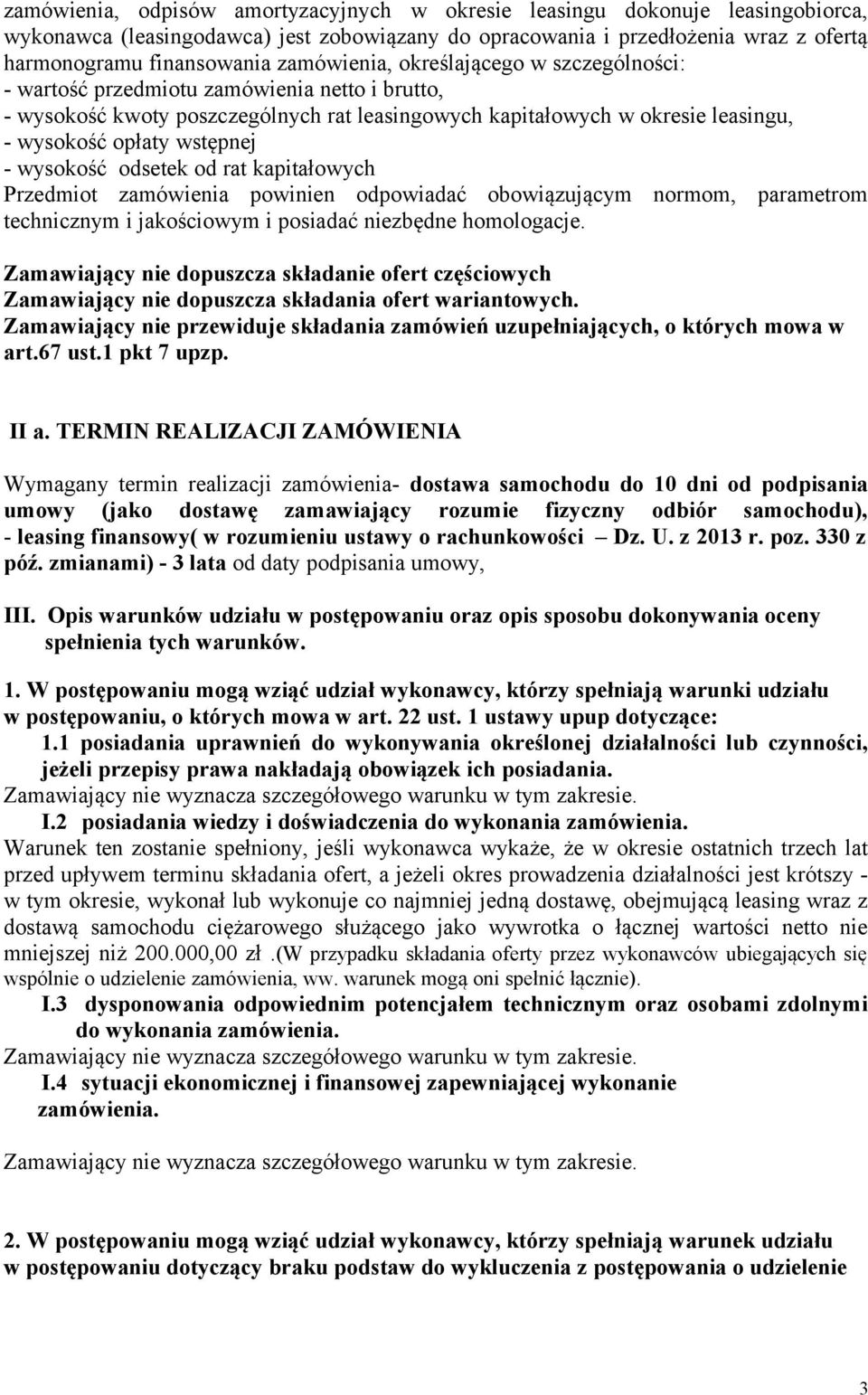 zamówienia, odpisów amortyzacyjnych w okresie leasingu dokonuje leasingobiorca, wykonawca (leasingodawca) jest zobowiązany do opracowania i przedłożenia wraz z ofertą harmonogramu finansowania zamówienia, określającego w szczególności:
- wartość przedmiotu zamówienia netto i brutto,
- wysokość kwoty poszczególnych rat leasingowych kapitałowych w okresie leasingu,
- wysokość opłaty wstępnej
- wysokość odsetek od rat kapitałowych
Przedmiot zamówienia powinien odpowiadać obowiązującym normom, parametrom technicznym i jakościowym i posiadać niezbędne homologacje.

Zamawiający nie dopuszcza składanie ofert częściowych
Zamawiający nie dopuszcza składania ofert wariantowych.
Zamawiający nie przewiduje składania zamówień uzupełniających, o których mowa w art.67 ust.1 pkt 7 upzp.

II a. TERMIN REALIZACJI ZAMÓWIENIA

Wymagany termin realizacji zamówienia- dostawa samochodu do 10 dni od podpisania umowy (jako dostawę zamawiający rozumie fizyczny odbiór samochodu), - leasing finansowy( w rozumieniu ustawy o rachunkowości – Dz. U. z 2013 r. poz. 330 z póź. zmianami) - 3 lata od daty podpisania umowy,

III. Opis warunków udziału w postępowaniu oraz opis sposobu dokonywania oceny spełnienia tych warunków.

1. W postępowaniu mogą wziąć udział wykonawcy, którzy spełniają warunki udziału w postępowaniu, o których mowa w art. 22 ust. 1 ustawy upup dotyczące:
1.1 posiadania uprawnień do wykonywania określonej działalności lub czynności, jeżeli przepisy prawa nakładają obowiązek ich posiadania.
Zamawiający nie wyznacza szczegółowego warunku w tym zakresie.
I.2 posiadania wiedzy i doświadczenia do wykonania zamówienia.
Warunek ten zostanie spełniony, jeśli wykonawca wykaże, że w okresie ostatnich trzech lat przed upływem terminu składania ofert, a jeżeli okres prowadzenia działalności jest krótszy - w tym okresie, wykonał lub wykonuje co najmniej jedną dostawę, obejmującą leasing wraz z dostawą samochodu ciężarowego służącego jako wywrotka o łącznej wartości netto nie mniejszej niż 200.000,00 zł .(W przypadku składania oferty przez wykonawców ubiegających się wspólnie o udzielenie zamówienia, ww. warunek mogą oni spełnić łącznie).
I.3 dysponowania odpowiednim potencjałem technicznym oraz osobami zdolnymi do wykonania zamówienia.
Zamawiający nie wyznacza szczegółowego warunku w tym zakresie.
I.4 sytuacji ekonomicznej i finansowej zapewniającej wykonanie zamówienia.

Zamawiający nie wyznacza szczegółowego warunku w tym zakresie.

2. W postępowaniu mogą wziąć udział wykonawcy, którzy spełniają warunek udziału w postępowaniu dotyczący braku podstaw do wykluczenia z postępowania o udzielenie

3